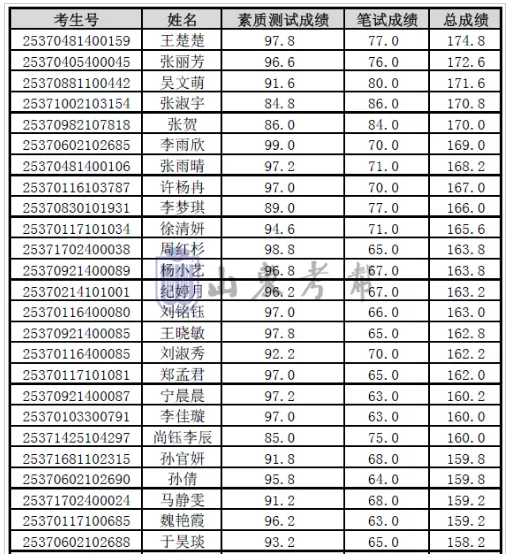 | 考生号 | 姓名 | 素质测试成绩 | 笔试成绩 | 总成绩 |
|---|---|---|---|---|
| 25370481400159 | 王楚楚 | 97.8 | 77.0 | 174.8 |
| 25370405400045 | 张丽芳 | 96.6 | 76.0 | 172.6 |
| 25370881100442 | 吴文萌 | 91.6 | 80.0 | 171.6 |
| 25371002103154 | 张淑宇 | 84.8 | 86.0 | 170.8 |
| 25370982107818 | 张贺 | 86.0 | 84.0 | 170.0 |
| 25370602102685 | 李雨欣 | 99.0 | 70.0 | 169.0 |
| 25370481400106 | 张雨晴 | 97.2 | 71.0 | 168.2 |
| 25370116103787 | 许杨冉 | 97.0 | 70.0 | 167.0 |
| 25370830101931 | 李梦琪 | 89.0 | 77.0 | 166.0 |
| 25370117101034 | 徐清妍 | 94.6 | 71.0 | 165.6 |
| 25371702400038 | 周红杉 | 98.8 | 65.0 | 163.8 |
| 25370921400089 | 杨小艺 | 96.8 | 67.0 | 163.8 |
| 25370214101001 | 纪婷月 | 96.2 | 67.0 | 163.2 |
| 25370116400080 | 刘铭钰 | 97.0 | 66.0 | 163.0 |
| 25370921400085 | 王晓敏 | 97.8 | 65.0 | 162.8 |
| 25370116400085 | 刘淑秀 | 92.2 | 70.0 | 162.2 |
| 25370117101081 | 郑孟君 | 97.0 | 65.0 | 162.0 |
| 25370921400087 | 宁晨晨 | 97.2 | 63.0 | 160.2 |
| 25370103300791 | 李佳璇 | 97.0 | 63.0 | 160.0 |
| 25371425104297 | 尚钰李辰 | 85.0 | 75.0 | 160.0 |
| 25371681102315 | 孙官妍 | 91.8 | 68.0 | 159.8 |
| 25370602102690 | 孙倩 | 95.8 | 64.0 | 159.8 |
| 25371702400024 | 马静雯 | 91.2 | 68.0 | 159.2 |
| 25370117100685 | 魏艳霞 | 96.2 | 63.0 | 159.2 |
| 25370602102688 | 于昊琰 | 93.2 | 65.0 | 158.2 |

山东考帮